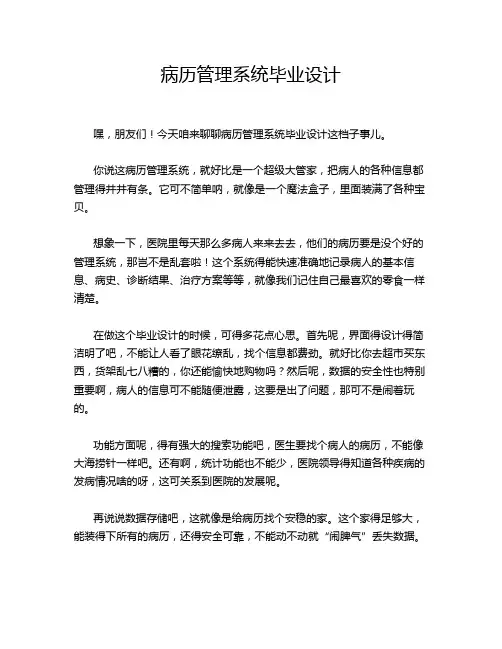 病历管理系统毕业设计

嘿，朋友们！今天咱来聊聊病历管理系统毕业设计这档子事儿。

你说这病历管理系统，就好比是一个超级大管家，把病人的各种信息都管理得井井有条。它可不简单呐，就像是一个魔法盒子，里面装满了各种宝贝。

想象一下，医院里每天那么多病人来来去去，他们的病历要是没个好的管理系统，那岂不是乱套啦！这个系统得能快速准确地记录病人的基本信息、病史、诊断结果、治疗方案等等，就像我们记住自己最喜欢的零食一样清楚。

在做这个毕业设计的时候，可得多花点心思。首先呢，界面得设计得简洁明了吧，不能让人看了眼花缭乱，找个信息都费劲。就好比你去超市买东西，货架乱七八糟的，你还能愉快地购物吗？然后呢，数据的安全性也特别重要啊，病人的信息可不能随便泄露，这要是出了问题，那可不是闹着玩的。

功能方面呢，得有强大的搜索功能吧，医生要找个病人的病历，不能像大海捞针一样吧。还有啊，统计功能也不能少，医院领导得知道各种疾病的发病情况啥的呀，这可关系到医院的发展呢。

再说说数据存储吧，这就像是给病历找个安稳的家。这个家得足够大，能装得下所有的病历，还得安全可靠，不能动不动就“闹脾气”丢失数据。